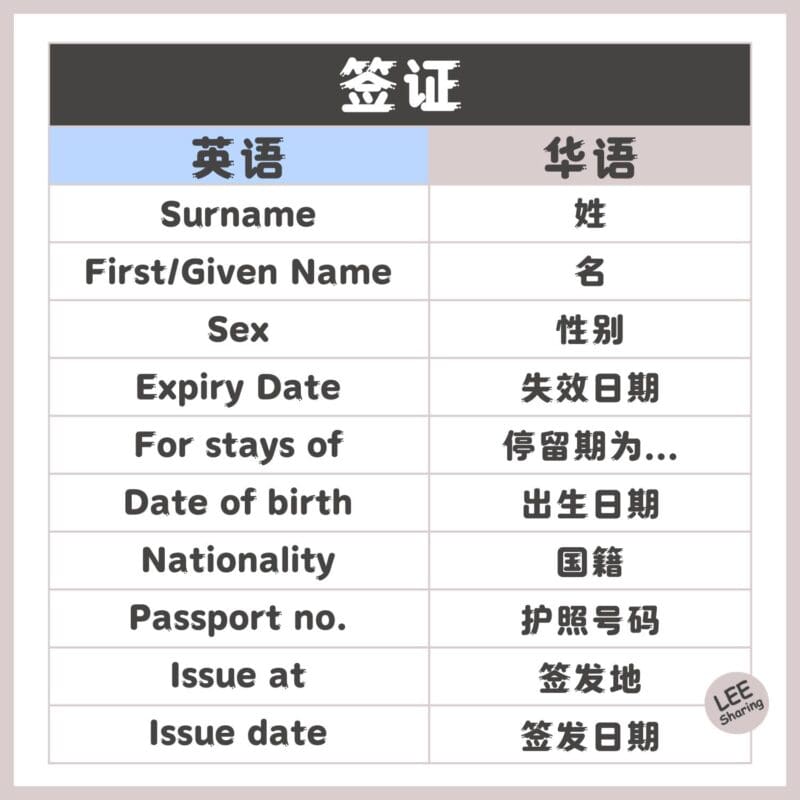 签证

| 英语 | 华语 |
|---|---|
| Surname | 姓 |
| First/Given Name | 名 |
| Sex | 性别 |
| Expiry Date | 失效日期 |
| For stays of | 停留期为... |
| Date of birth | 出生日期 |
| Nationality | 国籍 |
| Passport no. | 护照号码 |
| Issue at | 签发地 |
| Issue date | 签发日期 |

LEE Sharing